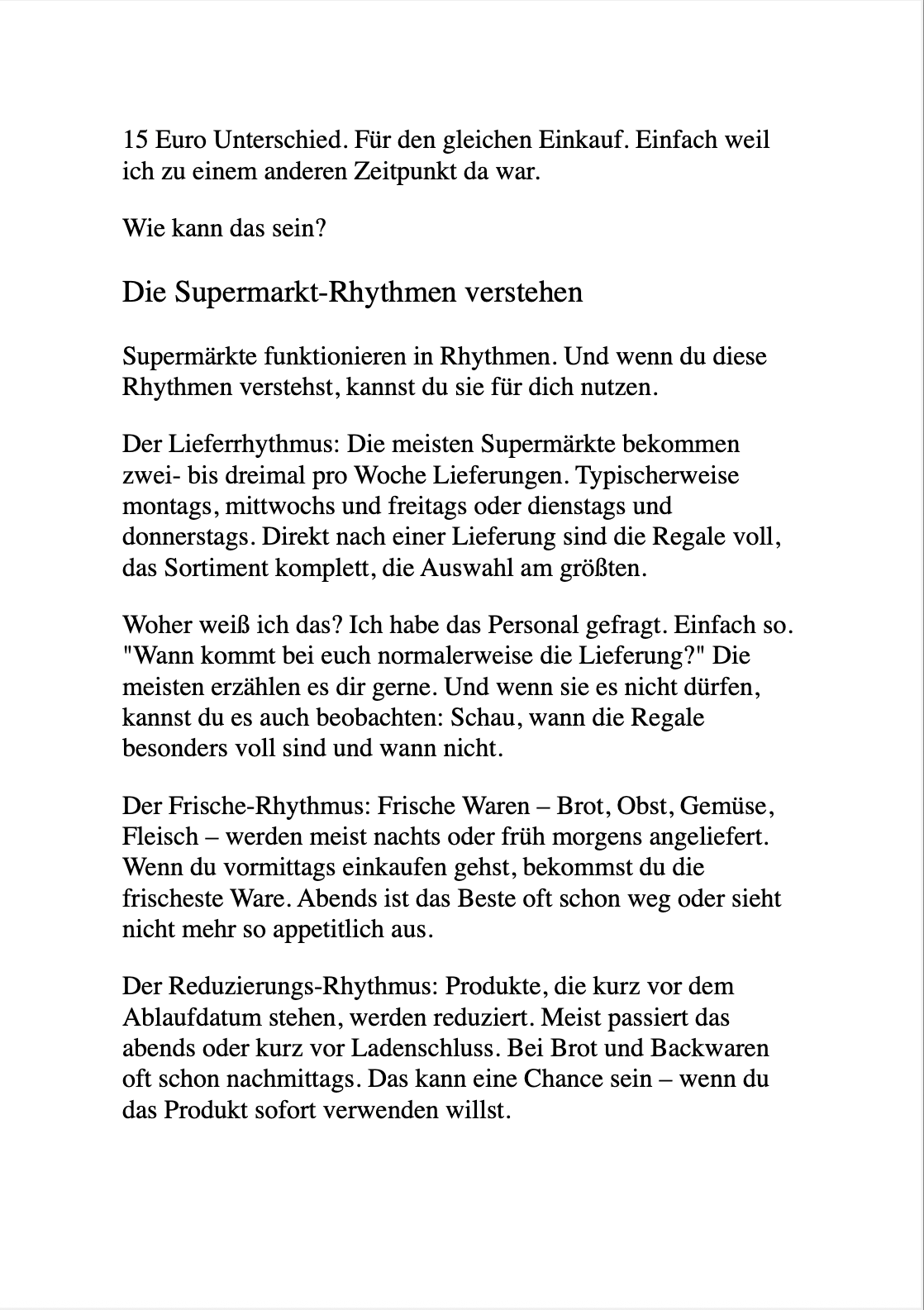 15 Euro Unterschied. Für den gleichen Einkauf. Einfach weil ich zu einem anderen Zeitpunkt da war.

Wie kann das sein?

Die Supermarkt-Rhythmen verstehen

Supermärkte funktionieren in Rhythmen. Und wenn du diese Rhythmen verstehst, kannst du sie für dich nutzen.

Der Lieferrhythmus: Die meisten Supermärkte bekommen zwei- bis dreimal pro Woche Lieferungen. Typischerweise montags, mittwochs und freitags oder dienstags und donnerstags. Direkt nach einer Lieferung sind die Regale voll, das Sortiment komplett, die Auswahl am größten.

Woher weiß ich das? Ich habe das Personal gefragt. Einfach so. "Wann kommt bei euch normalerweise die Lieferung?" Die meisten erzählen es dir gerne. Und wenn sie es nicht dürfen, kannst du es auch beobachten: Schau, wann die Regale besonders voll sind und wann nicht.

Der Frische-Rhythmus: Frische Waren – Brot, Obst, Gemüse, Fleisch – werden meist nachts oder früh morgens angeliefert. Wenn du vormittags einkaufen gehst, bekommst du die frischeste Ware. Abends ist das Beste oft schon weg oder sieht nicht mehr so appetitlich aus.

Der Reduzierungs-Rhythmus: Produkte, die kurz vor dem Ablaufdatum stehen, werden reduziert. Meist passiert das abends oder kurz vor Ladenschluss. Bei Brot und Backwaren oft schon nachmittags. Das kann eine Chance sein – wenn du das Produkt sofort verwenden willst.